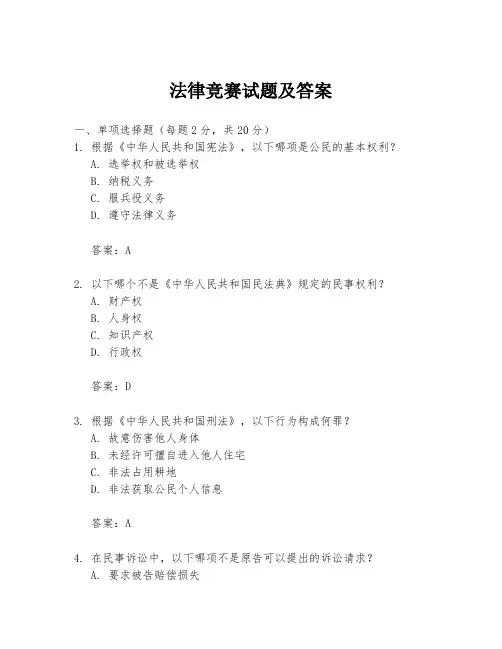 法律竞赛试题及答案

一、单项选择题（每题2分，共20分）

1. 根据《中华人民共和国宪法》，以下哪项是公民的基本权利？
A. 选举权和被选举权
B. 纳税义务
C. 服兵役义务
D. 遵守法律义务

答案：A

2. 以下哪个不是《中华人民共和国民法典》规定的民事权利？
A. 财产权
B. 人身权
C. 知识产权
D. 行政权

答案：D

3. 根据《中华人民共和国刑法》，以下行为构成何罪？
A. 故意伤害他人身体
B. 未经许可擅自进入他人住宅
C. 非法占用耕地
D. 非法获取公民个人信息

答案：A

4. 在民事诉讼中，以下哪项不是原告可以提出的诉讼请求？
A. 要求被告赔偿损失